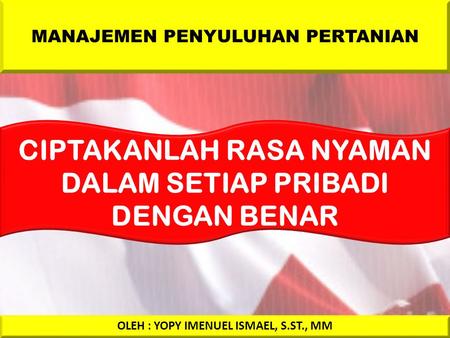 MANAJEMEN PENYULUHAN PERTANIAN

CIPTAKANLAH RASA NYAMAN DALAM SETIAP PRIBADI DENGAN BENAR

OLEH : YOPY IMENUEL ISMAEL, S.ST., MM